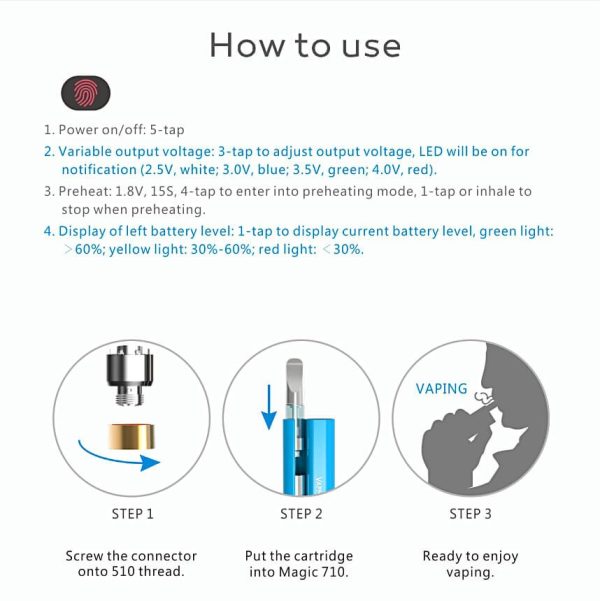 How to use

1. Power on/off: 5-tap

2. Variable output voltage: 3-tap to adjust output voltage, LED will be on for notification (2.5V, white; 3.0V, blue; 3.5V, green; 4.0V, red).

3. Preheat: 1.8V, 15S, 4-tap to enter into preheating mode, 1-tap or inhale to stop when preheating.

4. Display of left battery level: 1-tap to display current battery level, green light: ＞60%; yellow light: 30%-60%; red light: ＜30%.

VAPING

STEP 1

Screw the connector onto 510 thread.

STEP 2

Put the cartridge into Magic 710.

STEP 3

Ready to enjoy vaping.